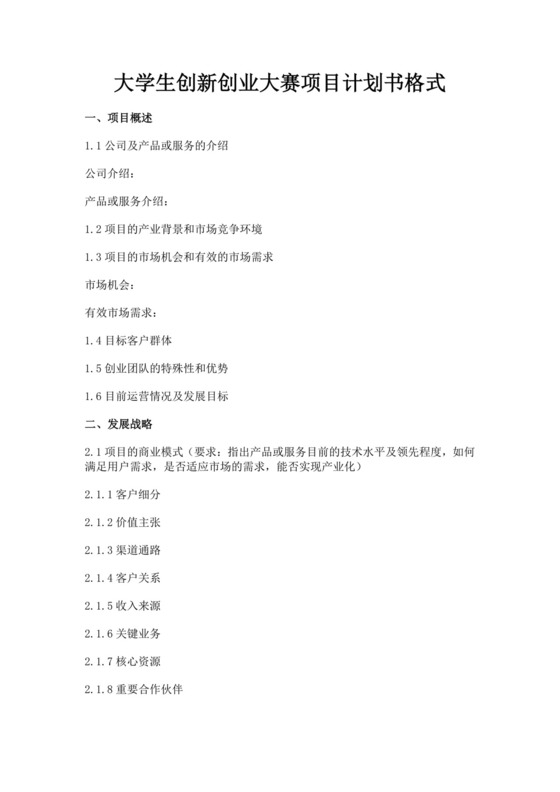 大学生创新创业大赛项目计划书格式

一、项目概述

1.1 公司及产品或服务的介绍

公司介绍：

产品或服务介绍：

1.2 项目的产业背景和市场竞争环境

1.3 项目的市场机会和有效的市场需求

市场机会：

有效市场需求：

1.4 目标客户群体

1.5 创业团队的特殊性和优势

1.6 目前运营情况及发展目标

二、发展战略

2.1 项目的商业模式（要求：指出产品或服务目前的技术水平及领先程度，如何满足用户需求，是否适应市场的需求，能否实现产业化）

2.1.1 客户细分

2.1.2 价值主张

2.1.3 渠道通路

2.1.4 客户关系

2.1.5 收入来源

2.1.6 关键业务

2.1.7 核心资源

2.1.8 重要合作伙伴